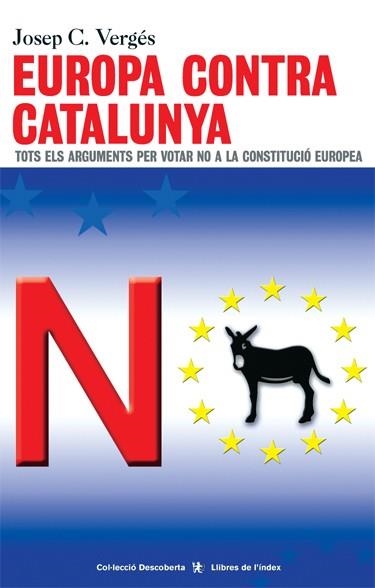 Josep C. Vergés

EUROPA CONTRA CATALUNYA

TOTS ELS ARGUMENTS PER VOTAR NO A LA CONSTITUCIÓ EUROPEA

N

Col·lecció Descoberta Llibres de l'índex